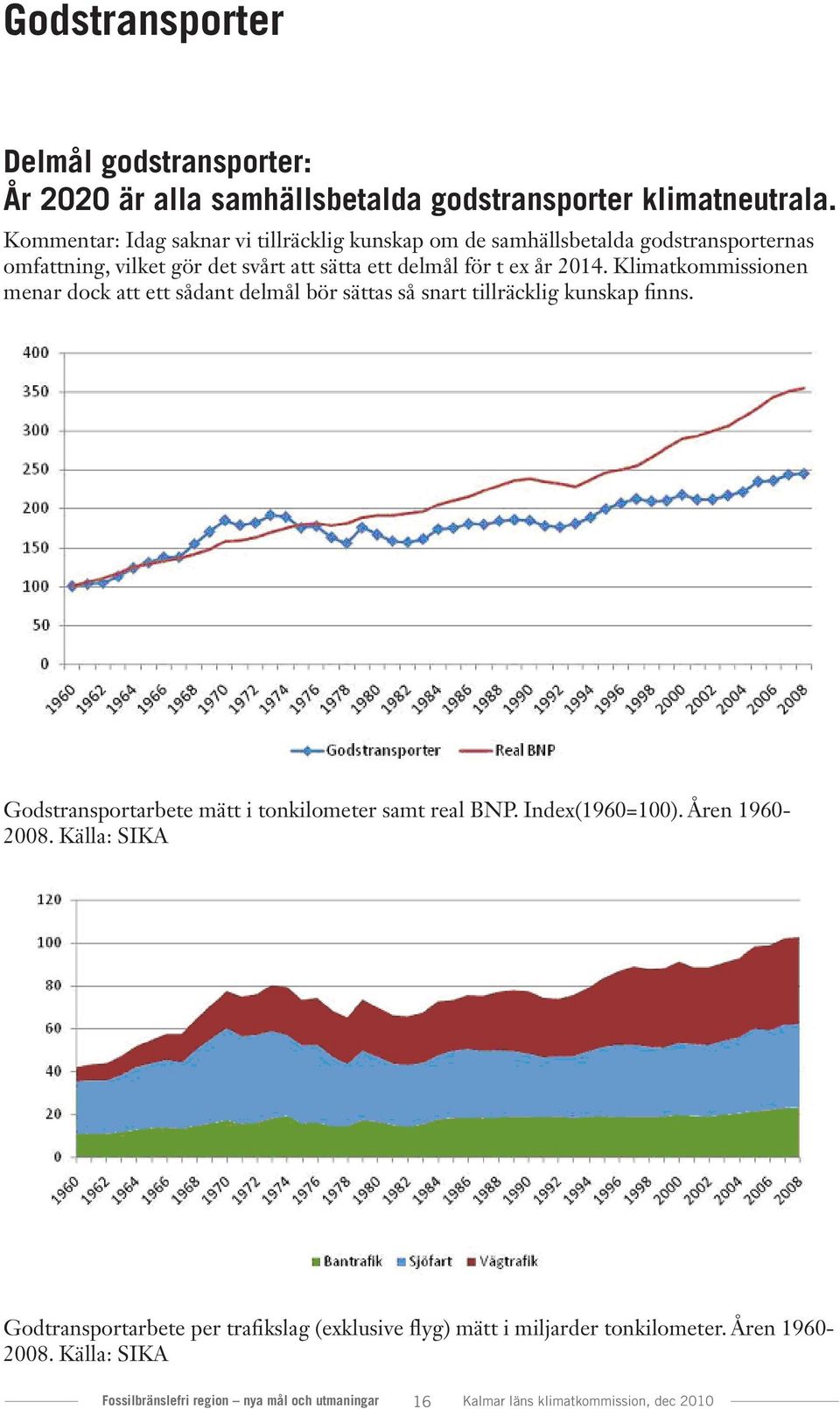 Godstransporter

Delmål godstransporter:
År 2020 är alla samhällsbetalda godstransporter klimatneutrala.

Kommentar: Idag saknar vi tillräcklig kunskap om de samhällsbetalda godstransporternas omfattning, vilket gör det svårt att sätta ett delmål för t ex år 2014. Klimatkommissionen menar dock att ett sådant delmål bör sättas så snart tillräcklig kunskap finns.

400
350
300
250
200
150
100
50
0

1960 1962 1964 1966 1968 1970 1972 1974 1976 1978 1980 1982 1984 1986 1988 1990 1992 1994 1996 1998 2000 2002 2004 2006 2008

Godstransporter Real BNP

Godstransportarbete mätt i tonkilometer samt real BNP. Index(1960=100). Åren 1960-2008. Källa: SIKA

120
100
80
60
40
20
0

1960 1962 1964 1966 1968 1970 1972 1974 1976 1978 1980 1982 1984 1986 1988 1990 1992 1994 1996 1998 2000 2002 2004 2006 2008

Bantrafik Sjöfart Vägtrafik

Godtransportarbete per trafikslag (exklusive flyg) mätt i miljarder tonkilometer. Åren 1960-2008. Källa: SIKA

Fossilbränslefri region – nya mål och utmaningar 16 Kalmar läns klimatkommission, dec 2010